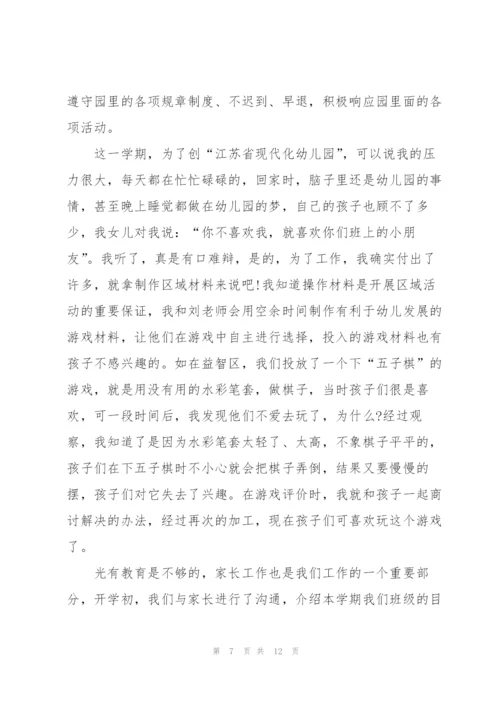 遵守园里的各项规章制度、不迟到、早退，积极响应园里面的各项活动。

这一学期，为了创“江苏省现代化幼儿园”，可以说我的压力很大，每天都在忙忙碌碌的，回家时，脑子里还是幼儿园的事情，甚至晚上睡觉都做在幼儿园的梦，自己的孩子也顾不了多少，我女儿对我说：“你不喜欢我，就喜欢你们班上的小朋友”。我听了，真是有口难辩，是的，为了工作，我确实付出了许多，就拿制作区域材料来说吧!我知道操作材料是开展区域活动的重要保证，我和刘老师会用空余时间制作有利于幼儿发展的游戏材料，让他们在游戏中自主进行选择，投入的游戏材料也有孩子不感兴趣的。如在益智区，我们投放了一个下“五子棋”的游戏，就是用没有用的水彩笔套，做棋子，当时孩子们很是喜欢，可一段时间后，我发现他们不爱去玩了，为什么?经过观察，我知道了是因为水彩笔套太轻了、太高，不象棋子平平的，孩子们在下五子棋时不小心就会把棋子弄倒，结果又要慢慢的摆，孩子们对它失去了兴趣。在游戏评价时，我就和孩子一起商讨解决的办法，经过再次的加工，现在孩子们可喜欢玩这个游戏了。

光有教育是不够的，家长工作也是我们工作的一个重要部分，开学初，我们与家长进行了沟通，介绍本学期我们班级的目

第 7 页 共 12 页